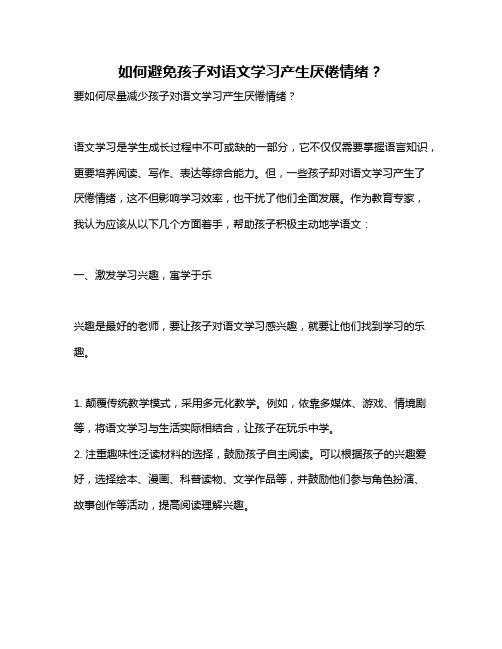 如何避免孩子对语文学习产生厌倦情绪？

要如何尽量减少孩子对语文学习产生厌倦情绪？

语文学习是学生成长过程中不可或缺的一部分，它不仅仅需要掌握语言知识，更要培养阅读、写作、表达等综合能力。但，一些孩子却对语文学习产生了厌倦情绪，这不但影响学习效率，也干扰了他们全面发展。作为教育专家，我认为应该从以下几个方面着手，帮助孩子积极主动地学语文：

一、激发学习兴趣，寓学于乐

兴趣是最好的老师，要让孩子对语文学习感兴趣，就要让他们找到学习的乐趣。

1. 颠覆传统教学模式，采用多元化教学。例如，依靠多媒体、游戏、情境剧等，将语文学习与生活实际相结合，让孩子在玩乐中学。

2. 注重趣味性泛读材料的选择，鼓励孩子自主阅读。可以根据孩子的兴趣爱好，选择绘本、漫画、科普读物、文学作品等，并鼓励他们参与角色扮演、故事创作等活动，提高阅读理解兴趣。